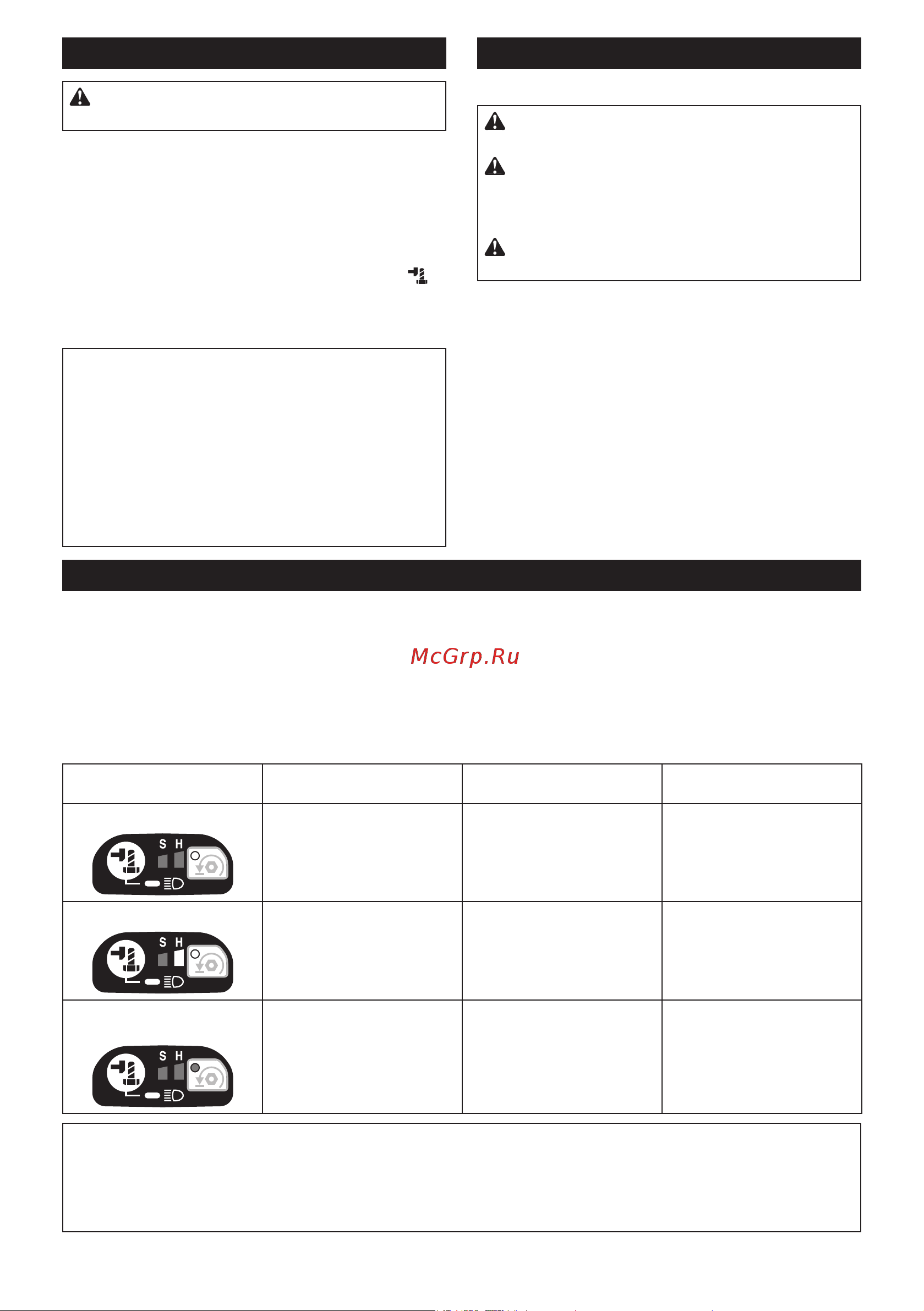 McGrp.Ru

S H

S H

S H